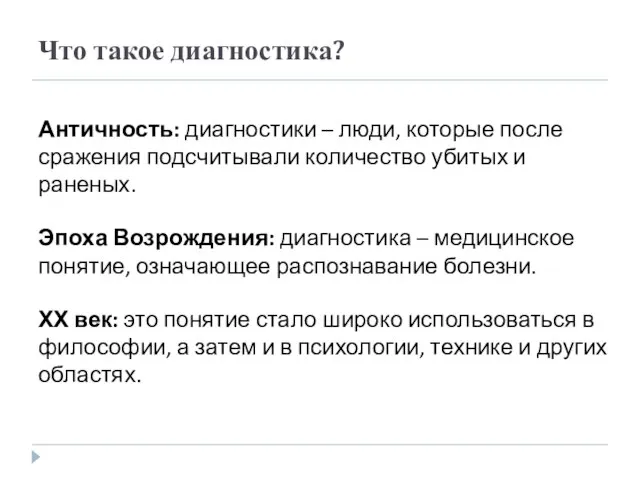 Что такое диагностика?

Античность: диагностики – люди, которые после сражения подсчитывали количество убитых и раненых.

Эпоха Возрождения: диагностика – медицинское понятие, означающее распознавание болезни.

XX век: это понятие стало широко использоваться в философии, а затем и в психологии, технике и других областях.